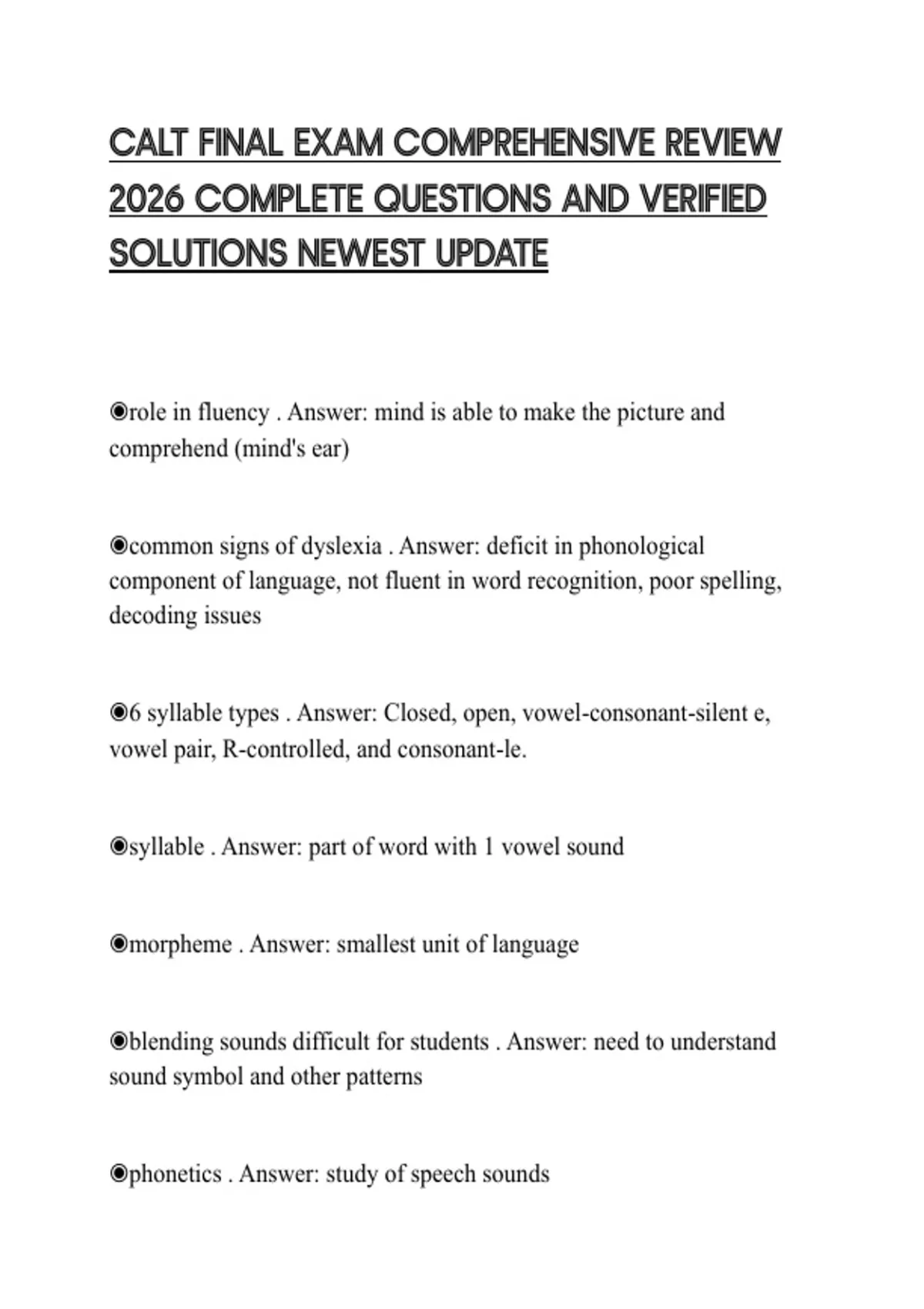 CALT FINAL EXAM COMPREHENSIVE REVIEW 2026 COMPLETE QUESTIONS AND VERIFIED SOLUTIONS NEWEST UPDATE

◉role in fluency . Answer: mind is able to make the picture and comprehend (mind's ear)

◉common signs of dyslexia . Answer: deficit in phonological component of language, not fluent in word recognition, poor spelling, decoding issues

◉6 syllable types . Answer: Closed, open, vowel-consonant-silent e, vowel pair, R-controlled, and consonant-le.

◉syllable . Answer: part of word with 1 vowel sound

◉morpheme . Answer: smallest unit of language

◉blending sounds difficult for students . Answer: need to understand sound symbol and other patterns

◉phonetics . Answer: study of speech sounds